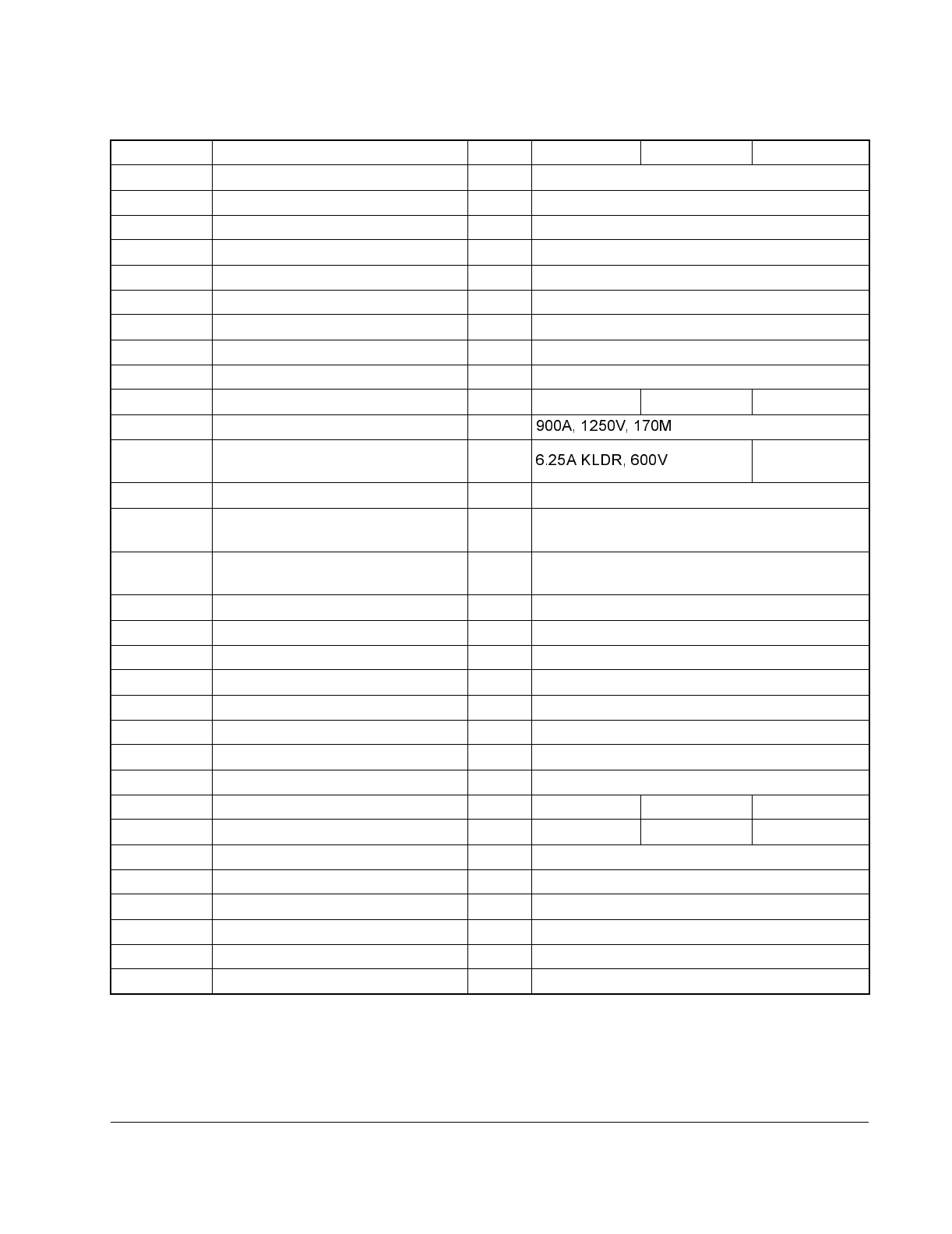 900A, 1250V, 170M

6.25A KLDR, 600V